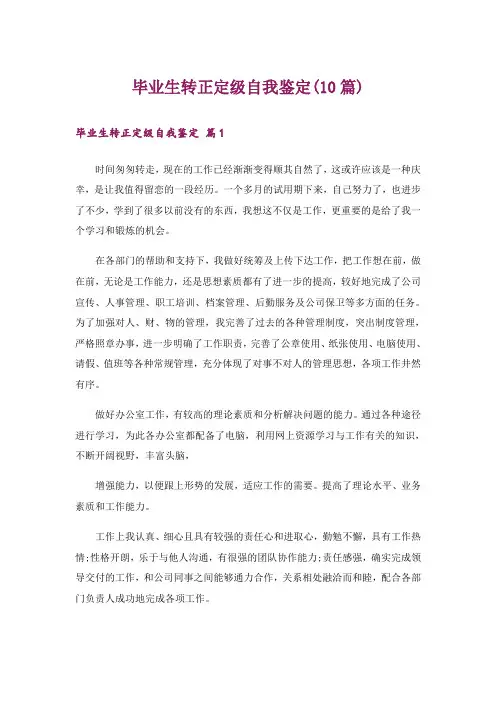 毕业生转正定级自我鉴定(10篇)

毕业生转正定级自我鉴定 篇1

时间匆匆转走，现在的工作已经渐渐变得顺其自然了，这或许应该是一种庆幸，是让我值得留恋的一段经历。一个多月的试用期下来，自己努力了，也进步了不少，学到了很多以前没有的东西，我想这不仅是工作，更重要的是给了我一个学习和锻炼的机会。

在各部门的帮助和支持下，我做好统筹及上传下达工作，把工作想在前，做在前，无论是工作能力，还是思想素质都有了进一步的提高，较好地完成了公司宣传、人事管理、职工培训、档案管理、后勤服务及公司保卫等多方面的任务。为了加强对人、财、物的管理，我完善了过去的各种管理制度，突出制度管理，严格照章办事，进一步明确了工作职责，完善了公章使用、纸张使用、电脑使用、请假、值班等各种常规管理，充分体现了对事不对人的管理思想，各项工作井然有序。

做好办公室工作，有较高的理论素质和分析解决问题的能力。通过各种途径进行学习，为此各办公室都配备了电脑，利用网上资源学习与工作有关的知识，不断开阔视野，丰富头脑，

增强能力，以便跟上形势的发展，适应工作的需要。提高了理论水平、业务素质和工作能力。

工作上我认真、细心且具有较强的责任心和进取心，勤勉不懈，具有工作热情;性格开朗，乐于与他人沟通，有很强的团队协作能力;责任感强，确实完成领导交付的工作，和公司同事之间能够通力合作，关系相处融洽而和睦，配合各部门负责人成功地完成各项工作。